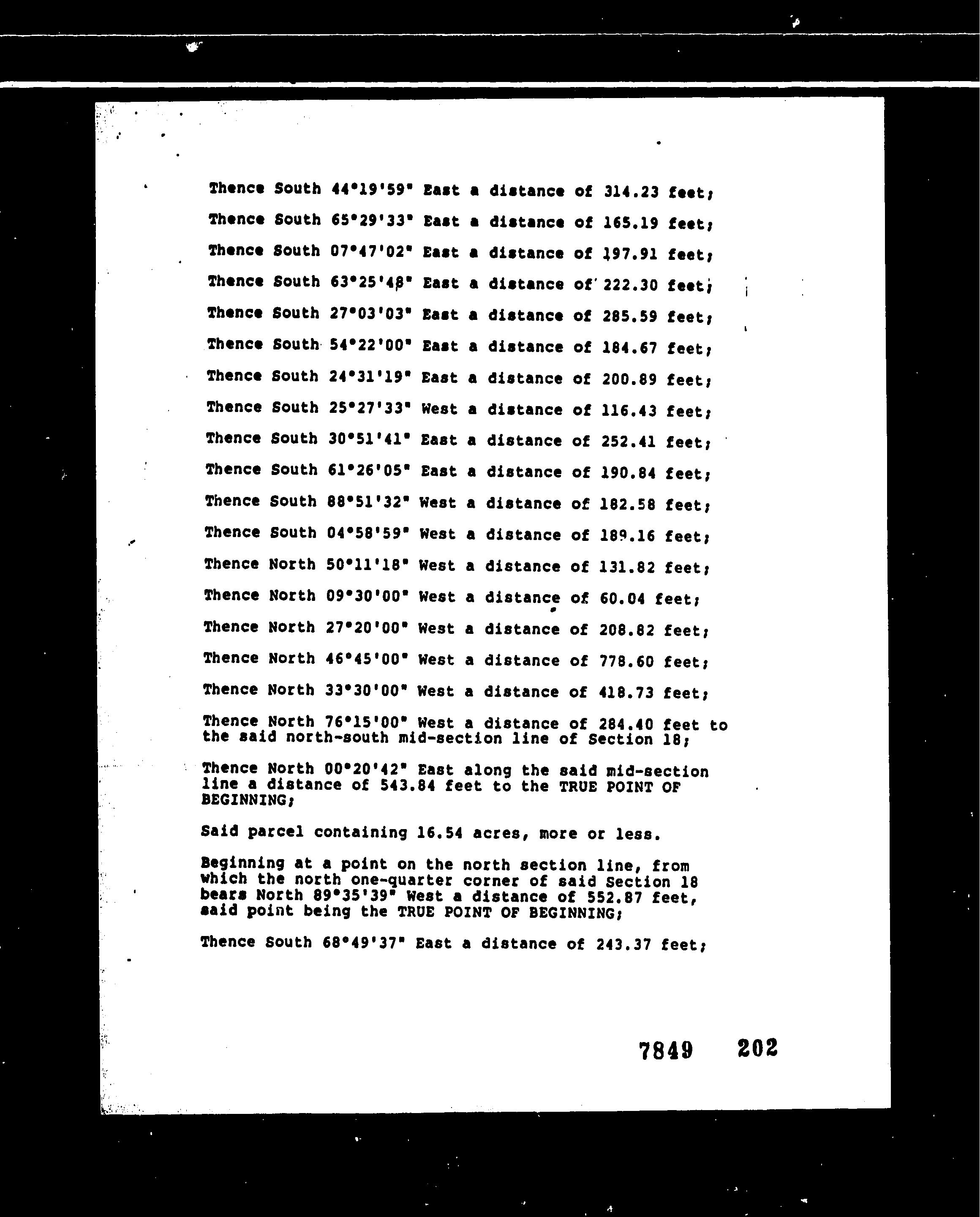 Thence South 44°19'59" East a distance of 314.23 feet;

Thence South 65°29'33" East a distance of 165.19 feet;

Thence South 07°47'02" East a distance of 197.91 feet;

Thence South 63°25'48" East a distance of 222.30 feet;

Thence South 27°03'03" East a distance of 285.59 feet;

Thence South 54°22'00" East a distance of 184.67 feet;

Thence South 24°31'19" East a distance of 200.89 feet;

Thence South 25°27'33" West a distance of 116.43 feet;

Thence South 30°51'41" East a distance of 252.41 feet;

Thence South 61°26'05" East a distance of 190.84 feet;

Thence South 88°51'32" West a distance of 182.58 feet;

Thence South 04°58'59" West a distance of 189.16 feet;

Thence North 50°11'18" West a distance of 131.82 feet;

Thence North 09°30'00" West a distance of 60.04 feet;

Thence North 27°20'00" West a distance of 208.82 feet;

Thence North 46°45'00" West a distance of 778.60 feet;

Thence North 33°30'00" West a distance of 418.73 feet;

Thence North 76°15'00" West a distance of 284.40 feet to the said north-south mid-section line of Section 18;

Thence North 00°20'42" East along the said mid-section line a distance of 543.84 feet to the TRUE POINT OF BEGINNING;

Said parcel containing 16.54 acres, more or less.

Beginning at a point on the north section line, from which the north one-quarter corner of said Section 18 bears North 89°35'39" West a distance of 552.87 feet, said point being the TRUE POINT OF BEGINNING;

Thence South 68°49'37" East a distance of 243.37 feet;

7849 202